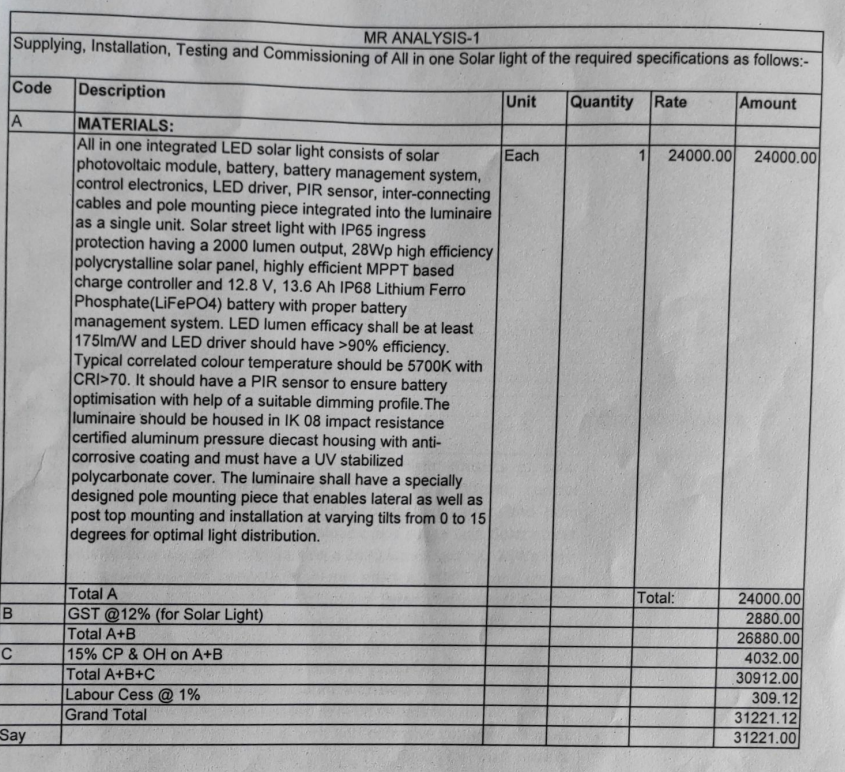 MR ANALYSIS-1

Supplying, Installation, Testing and Commissioning of All in one Solar light of the required specifications as follows:-

| Code | Description | Unit | Quantity | Rate | Amount |
|---|---|---|---|---|---|
| A | MATERIALS: | | | | |
| | All in one integrated LED solar light consists of solar photovoltaic module, battery, battery management system, control electronics, LED driver, PIR sensor, inter-connecting cables and pole mounting piece integrated into the luminaire as a single unit. Solar street light with IP65 ingress protection having a 2000 lumen output, 28Wp high efficiency polycrystalline solar panel, highly efficient MPPT based charge controller and 12.8 V, 13.6 Ah IP68 Lithium Ferro Phosphate(LiFePO4) battery with proper battery management system. LED lumen efficacy shall be at least 175lm/W and LED driver should have >90% efficiency. Typical correlated colour temperature should be 5700K with CRI>70. It should have a PIR sensor to ensure battery optimisation with help of a suitable dimming profile.The luminaire should be housed in IK 08 impact resistance certified aluminum pressure diecast housing with anti-corrosive coating and must have a UV stabilized polycarbonate cover. The luminaire shall have a specially designed pole mounting piece that enables lateral as well as post top mounting and installation at varying tilts from 0 to 15 degrees for optimal light distribution. | Each | 1 | 24000.00 | 24000.00 |
| | Total A | | | Total: | 24000.00 |
| B | GST @12% (for Solar Light) | | | | 2880.00 |
| | Total A+B | | | | 26880.00 |
| C | 15% CP & OH on A+B | | | | 4032.00 |
| | Total A+B+C | | | | 30912.00 |
| | Labour Cess @ 1% | | | | 309.12 |
| | Grand Total | | | | 31221.12 |
| Say | | | | | 31221.00 |